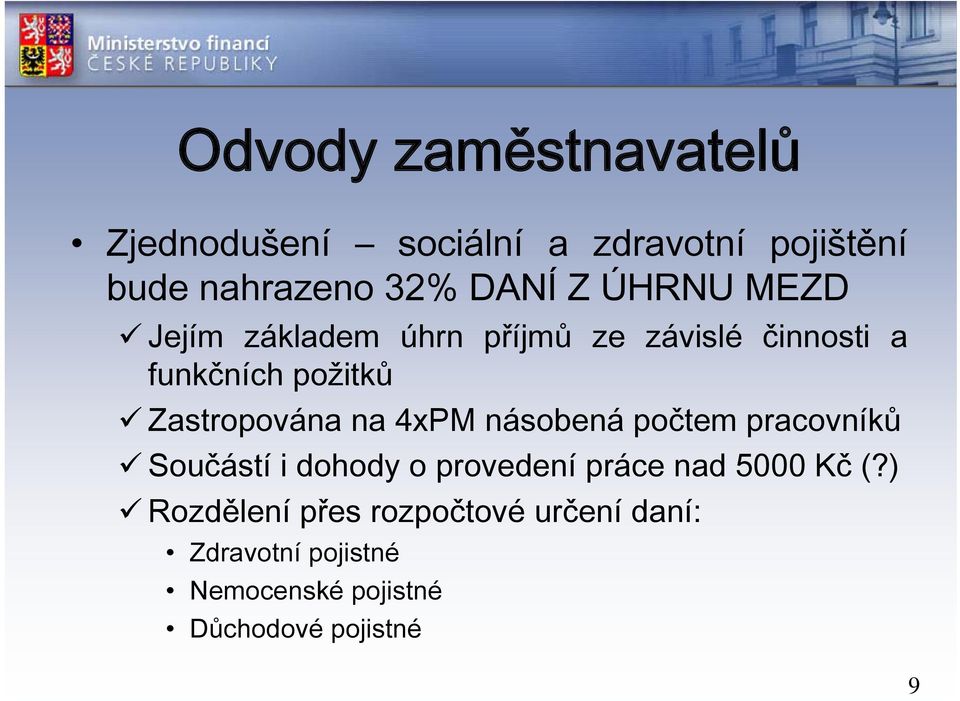 Ministerstvo financí
ČESKÉ REPUBLIKY

Odvody zaměstnavatelů

• Zjednodušení – sociální a zdravotní pojištění bude nahrazeno 32% DANÍ Z ÚHRNU MEZD

✓ Jejím základem úhrn příjmů ze závislé činnosti a funkčních požitků

✓ Zastropována na 4xPM násobená počtem pracovníků

✓ Součástí i dohody o provedení práce nad 5000 Kč (?)

✓ Rozdělení přes rozpočtové určení daní:

• Zdravotní pojistné

• Nemocenské pojistné

• Důchodové pojistné

9